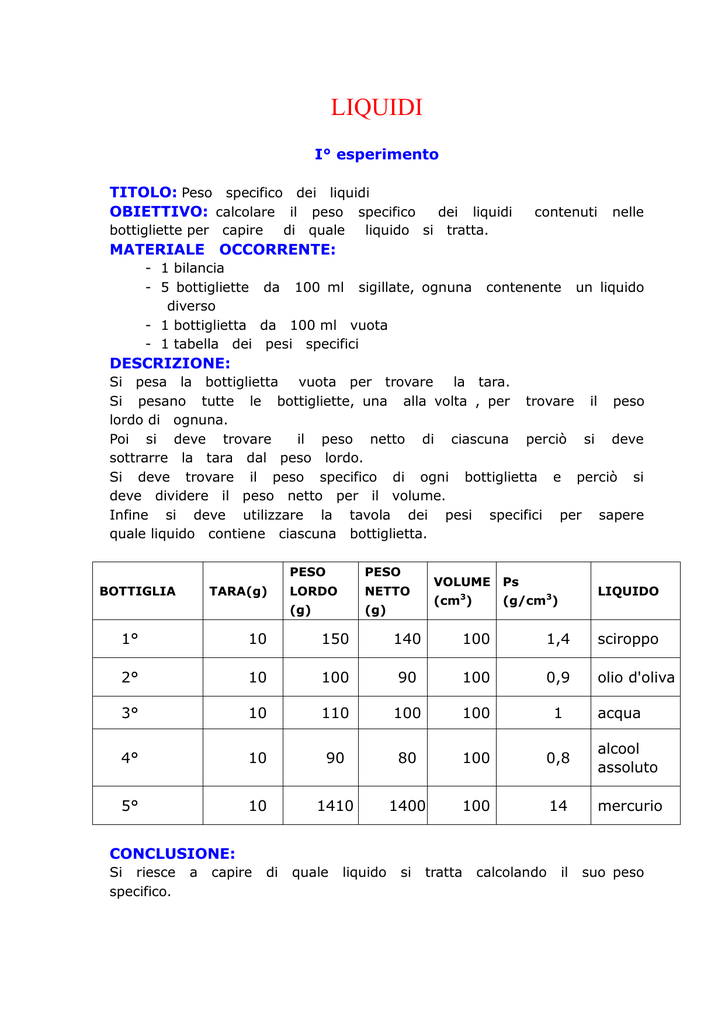 LIQUIDI

I° esperimento

TITOLO: Peso specifico dei liquidi
OBIETTIVO: calcolare il peso specifico dei liquidi contenuti nelle bottigliette per capire di quale liquido si tratta.
MATERIALE OCCORRENTE:
- 1 bilancia
- 5 bottigliette da 100 ml sigillate, ognuna contenente un liquido diverso
- 1 bottiglietta da 100 ml vuota
- 1 tabella dei pesi specifici
DESCRIZIONE:
Si pesa la bottiglietta vuota per trovare la tara.
Si pesano tutte le bottigliette, una alla volta , per trovare il peso lordo di ognuna.
Poi si deve trovare il peso netto di ciascuna perciò si deve sottrarre la tara dal peso lordo.
Si deve trovare il peso specifico di ogni bottiglietta e perciò si deve dividere il peso netto per il volume.
Infine si deve utilizzare la tavola dei pesi specifici per sapere quale liquido contiene ciascuna bottiglietta.

| BOTTIGLIA | TARA(g) | PESO LORDO (g) | PESO NETTO (g) | VOLUME ($cm^3$) | Ps ($g/cm^3$) | LIQUIDO |
|---|---|---|---|---|---|---|
| 1° | 10 | 150 | 140 | 100 | 1,4 | sciroppo |
| 2° | 10 | 100 | 90 | 100 | 0,9 | olio d'oliva |
| 3° | 10 | 110 | 100 | 100 | 1 | acqua |
| 4° | 10 | 90 | 80 | 100 | 0,8 | alcool assoluto |
| 5° | 10 | 1410 | 1400 | 100 | 14 | mercurio |

CONCLUSIONE:
Si riesce a capire di quale liquido si tratta calcolando il suo peso specifico.